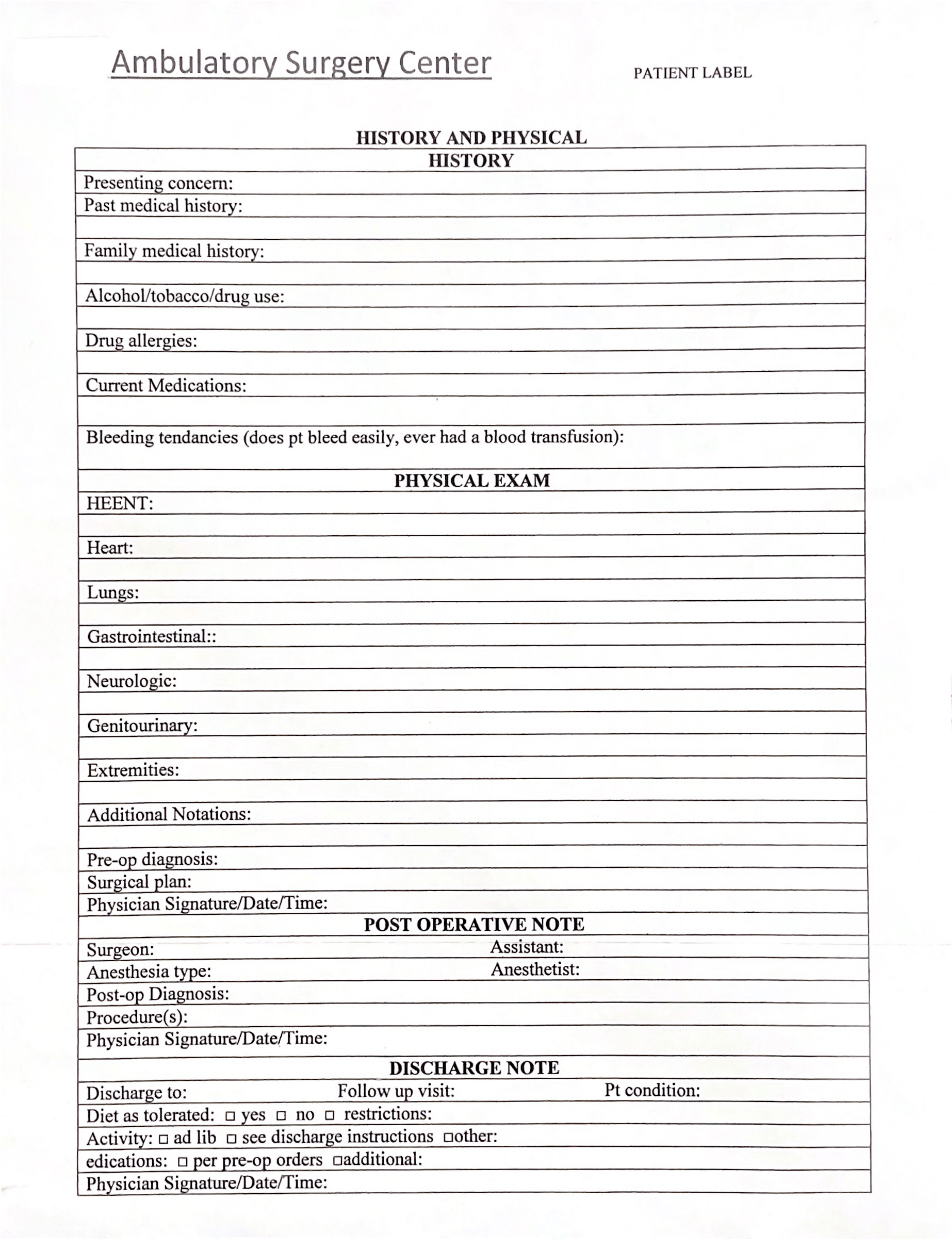 Ambulatory Surgery Center

PATIENT LABEL

HISTORY AND PHYSICAL

HISTORY

Presenting concern:
Past medical history:

Family medical history:

Alcohol/tobacco/drug use:

Drug allergies:

Current Medications:

Bleeding tendancies (does pt bleed easily, ever had a blood transfusion):

PHYSICAL EXAM

HEENT:

Heart:

Lungs:

Gastrointestinal::

Neurologic:

Genitourinary:

Extremities:

Additional Notations:

Pre-op diagnosis:
Surgical plan:
Physician Signature/Date/Time:

POST OPERATIVE NOTE

Surgeon: Assistant:
Anesthesia type: Anesthetist:
Post-op Diagnosis:
Procedure(s):
Physician Signature/Date/Time:

DISCHARGE NOTE

Discharge to: Follow up visit: Pt condition:
Diet as tolerated: □ yes □ no □ restrictions:
Activity: □ ad lib □ see discharge instructions □other:
edications: □ per pre-op orders □additional:
Physician Signature/Date/Time: